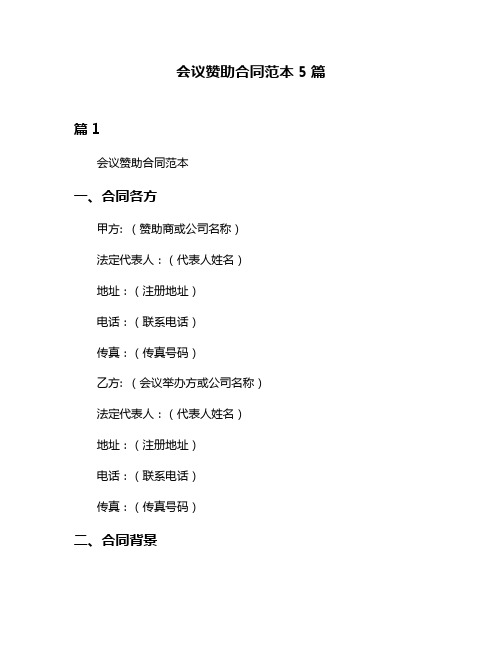 会议赞助合同范本 5 篇

篇 1

会议赞助合同范本

一、合同各方

甲方:（赞助商或公司名称）

法定代表人：（代表人姓名）

地址：（注册地址）

电话：（联系电话）

传真：（传真号码）

乙方:（会议举办方或公司名称）

法定代表人：（代表人姓名）

地址：（注册地址）

电话：（联系电话）

传真：（传真号码）

二、合同背景